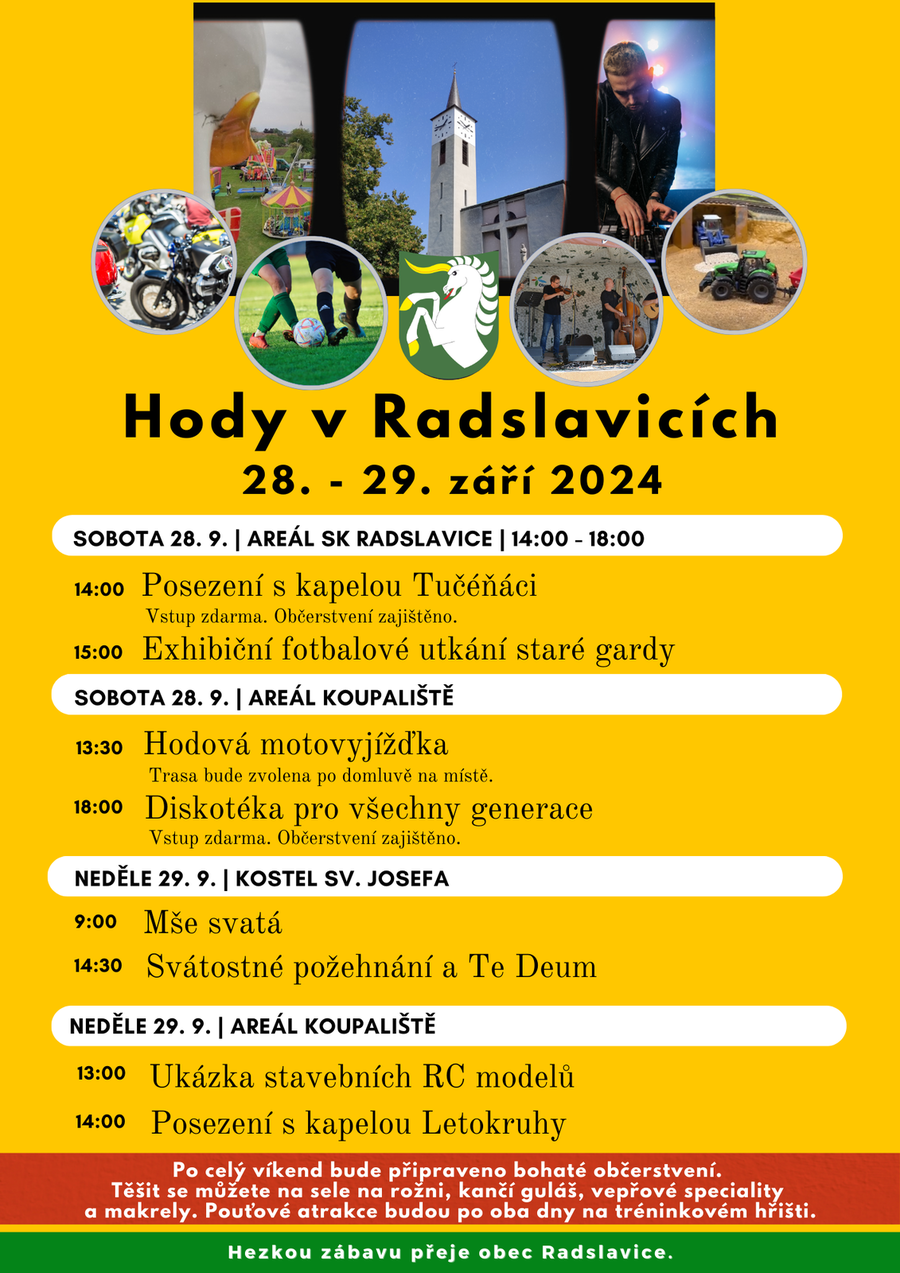 Hody v Radslavicích
28. - 29. září 2024

SOBOTA 28. 9. | AREÁL SK RADSLAVICE | 14:00 - 18:00

14:00 Posezení s kapelou Tučéňáci
Vstup zdarma. Občerstvení zajištěno.

15:00 Exhibiční fotbalové utkání staré gardy

SOBOTA 28. 9. | AREÁL KOUPALIŠTĚ

13:30 Hodová motovyjížďka
Trasa bude zvolena po domluvě na místě.

18:00 Diskotéka pro všechny generace
Vstup zdarma. Občerstvení zajištěno.

NEDĚLE 29. 9. | KOSTEL SV. JOSEFA

9:00 Mše svatá

14:30 Svátostné požehnání a Te Deum

NEDĚLE 29. 9. | AREÁL KOUPALIŠTĚ

13:00 Ukázka stavebních RC modelů

14:00 Posezení s kapelou Letokruhy

Po celý víkend bude připraveno bohaté občerstvení. Těšit se můžete na sele na rožni, kančí guláš, vepřové speciality a makrely. Pouťové atrakce budou po oba dny na tréninkovém hřišti.

Hezkou zábavu přeje obec Radslavice.